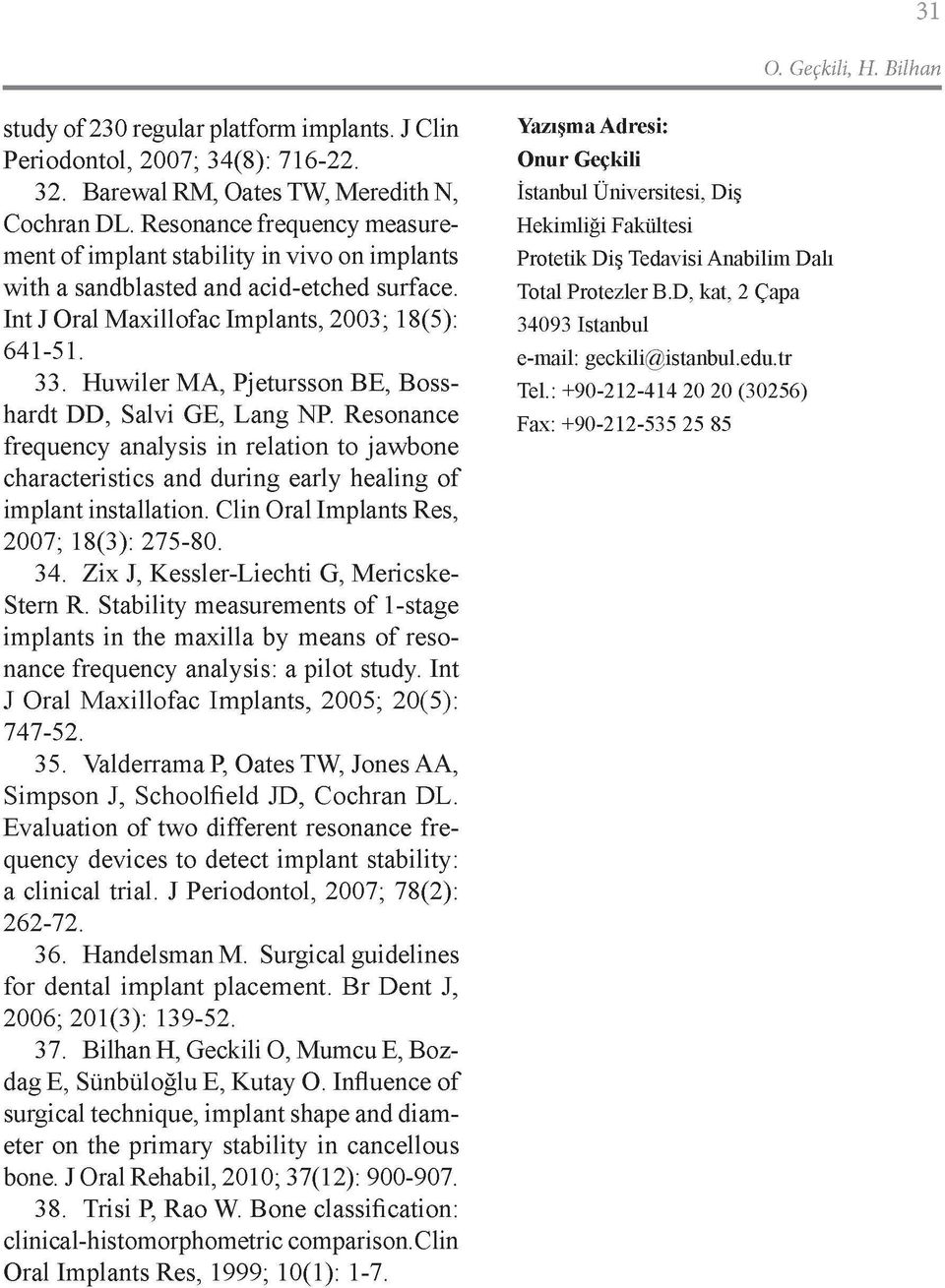 31

O. Geçkili, H. Bilhan

study of 230 regular platform implants. J Clin Periodontol, 2007; 34(8): 716-22.

32. Barewal RM, Oates TW, Meredith N, Cochran DL. Resonance frequency measurement of implant stability in vivo on implants with a sandblasted and acid-etched surface. Int J Oral Maxillofac Implants, 2003; 18(5): 641-51.

33. Huwiler MA, Pjetursson BE, Bosshardt DD, Salvi GE, Lang NP. Resonance frequency analysis in relation to jawbone characteristics and during early healing of implant installation. Clin Oral Implants Res, 2007; 18(3): 275-80.

34. Zix J, Kessler-Liechti G, Mericske-Stern R. Stability measurements of 1-stage implants in the maxilla by means of resonance frequency analysis: a pilot study. Int J Oral Maxillofac Implants, 2005; 20(5): 747-52.

35. Valderrama P, Oates TW, Jones AA, Simpson J, Schoolfield JD, Cochran DL. Evaluation of two different resonance frequency devices to detect implant stability: a clinical trial. J Periodontol, 2007; 78(2): 262-72.

36. Handelsman M. Surgical guidelines for dental implant placement. Br Dent J, 2006; 201(3): 139-52.

37. Bilhan H, Geckili O, Mumcu E, Bozdag E, Sünbüloğlu E, Kutay O. Influence of surgical technique, implant shape and diameter on the primary stability in cancellous bone. J Oral Rehabil, 2010; 37(12): 900-907.

38. Trisi P, Rao W. Bone classification: clinical-histomorphometric comparison.Clin Oral Implants Res, 1999; 10(1): 1-7.

Yazışma Adresi:
Onur Geçkili
İstanbul Üniversitesi, Diş Hekimliği Fakültesi
Protetik Diş Tedavisi Anabilim Dalı
Total Protezler B.D, kat, 2 Çapa
34093 Istanbul
e-mail: geckili@istanbul.edu.tr
Tel.: +90-212-414 20 20 (30256)
Fax: +90-212-535 25 85